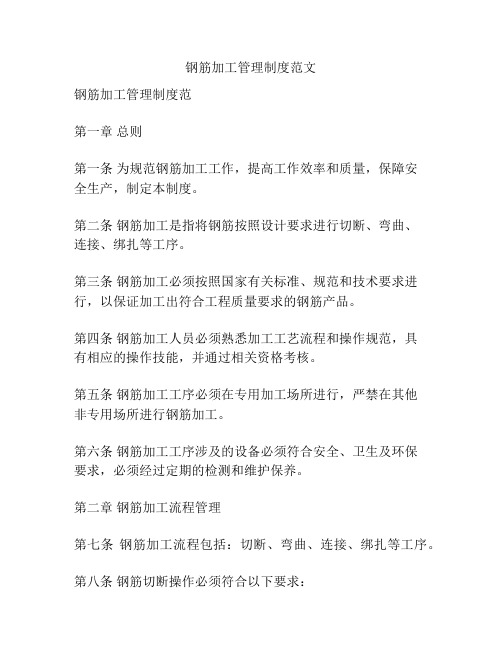 钢筋加工管理制度范文

钢筋加工管理制度范

第一章 总则

第一条 为规范钢筋加工工作，提高工作效率和质量，保障安全生产，制定本制度。

第二条 钢筋加工是指将钢筋按照设计要求进行切断、弯曲、连接、绑扎等工序。

第三条 钢筋加工必须按照国家有关标准、规范和技术要求进行，以保证加工出符合工程质量要求的钢筋产品。

第四条 钢筋加工人员必须熟悉加工工艺流程和操作规范，具有相应的操作技能，并通过相关资格考核。

第五条 钢筋加工工序必须在专用加工场所进行，严禁在其他非专用场所进行钢筋加工。

第六条 钢筋加工工序涉及的设备必须符合安全、卫生及环保要求，必须经过定期的检测和维护保养。

第二章 钢筋加工流程管理

第七条 钢筋加工流程包括：切断、弯曲、连接、绑扎等工序。

第八条 钢筋切断操作必须符合以下要求：